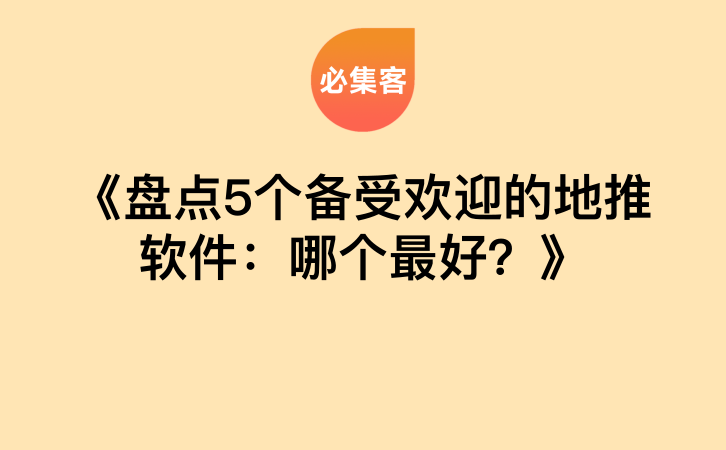 必集客

《盘点5个备受欢迎的地推软件：哪个最好？》